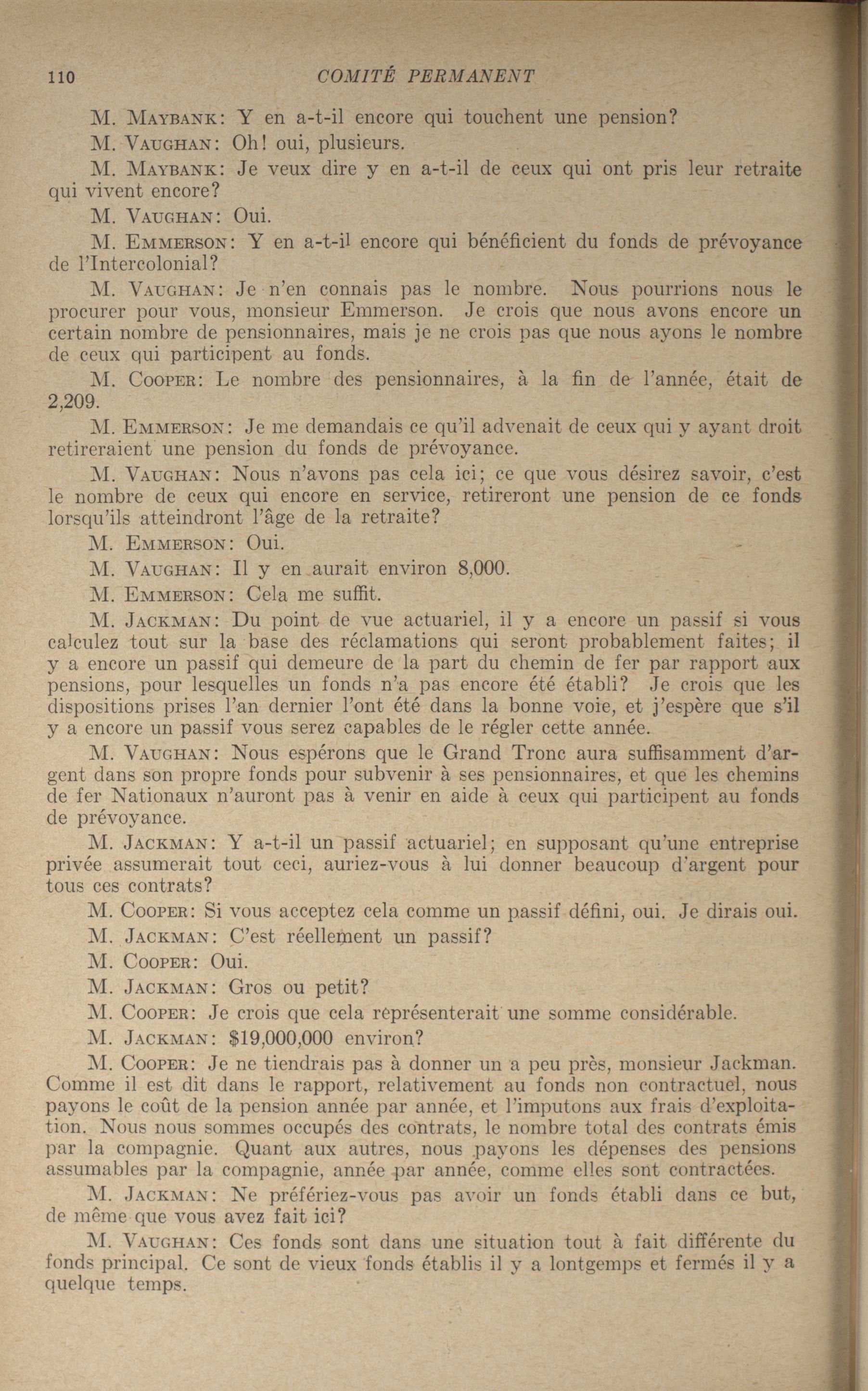 110 COMITÉ PERMANENT

M. MAYBANK: Y en a-t-il encore qui touchent une pension?

M. VAUGHAN: Oh! oui, plusieurs.

M. MAYBANK: Je veux dire y en a-t-il de ceux qui ont pris leur retraite qui vivent encore?

M. VAUGHAN: Oui.

M. EMMERSON: Y en a-t-il encore qui bénéficient du fonds de prévoyance de l'Intercolonial?

M. VAUGHAN: Je n'en connais pas le nombre. Nous pourrions nous le procurer pour vous, monsieur Emmerson. Je crois que nous avons encore un certain nombre de pensionnaires, mais je ne crois pas que nous ayons le nombre de ceux qui participent au fonds.

M. COOPER: Le nombre des pensionnaires, à la fin de l'année, était de 2,209.

M. EMMERSON: Je me demandais ce qu'il advenait de ceux qui y ayant droit retireraient une pension du fonds de prévoyance.

M. VAUGHAN: Nous n'avons pas cela ici; ce que vous désirez savoir, c'est le nombre de ceux qui encore en service, retireront une pension de ce fonds lorsqu'ils atteindront l'âge de la retraite?

M. EMMERSON: Oui.

M. VAUGHAN: Il y en aurait environ 8,000.

M. EMMERSON: Cela me suffit.

M. JACKMAN: Du point de vue actuariel, il y a encore un passif si vous calculez tout sur la base des réclamations qui seront probablement faites; il y a encore un passif qui demeure de la part du chemin de fer par rapport aux pensions, pour lesquelles un fonds n'a pas encore été établi? Je crois que les dispositions prises l'an dernier l'ont été dans la bonne voie, et j'espère que s'il y a encore un passif vous serez capables de le régler cette année.

M. VAUGHAN: Nous espérons que le Grand Tronc aura suffisamment d'argent dans son propre fonds pour subvenir à ses pensionnaires, et que les chemins de fer Nationaux n'auront pas à venir en aide à ceux qui participent au fonds de prévoyance.

M. JACKMAN: Y a-t-il un passif actuariel; en supposant qu'une entreprise privée assumerait tout ceci, auriez-vous à lui donner beaucoup d'argent pour tous ces contrats?

M. COOPER: Si vous acceptez cela comme un passif défini, oui. Je dirais oui.

M. JACKMAN: C'est réellement un passif?

M. COOPER: Oui.

M. JACKMAN: Gros ou petit?

M. COOPER: Je crois que cela représenterait une somme considérable.

M. JACKMAN: $19,000,000 environ?

M. COOPER: Je ne tiendrais pas à donner un a peu près, monsieur Jackman. Comme il est dit dans le rapport, relativement au fonds non contractuel, nous payons le coût de la pension année par année, et l'imputons aux frais d'exploitation. Nous nous sommes occupés des contrats, le nombre total des contrats émis par la compagnie. Quant aux autres, nous payons les dépenses des pensions assumables par la compagnie, année par année, comme elles sont contractées.

M. JACKMAN: Ne préfériez-vous pas avoir un fonds établi dans ce but, de même que vous avez fait ici?

M. VAUGHAN: Ces fonds sont dans une situation tout à fait différente du fonds principal. Ce sont de vieux fonds établis il y a lontgemps et fermés il y a quelque temps.